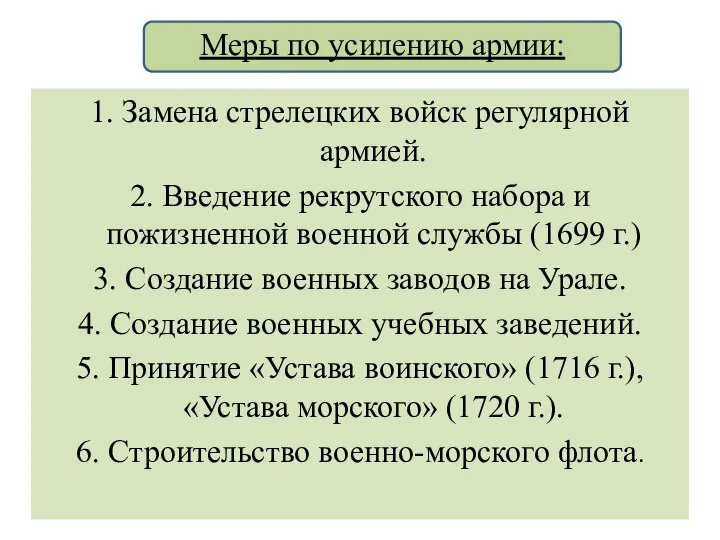 Меры по усилению армии:

1. Замена стрелецких войск регулярной армией.
2. Введение рекрутского набора и пожизненной военной службы (1699 г.)
3. Создание военных заводов на Урале.
4. Создание военных учебных заведений.
5. Принятие «Устава воинского» (1716 г.), «Устава морского» (1720 г.).
6. Строительство военно-морского флота.